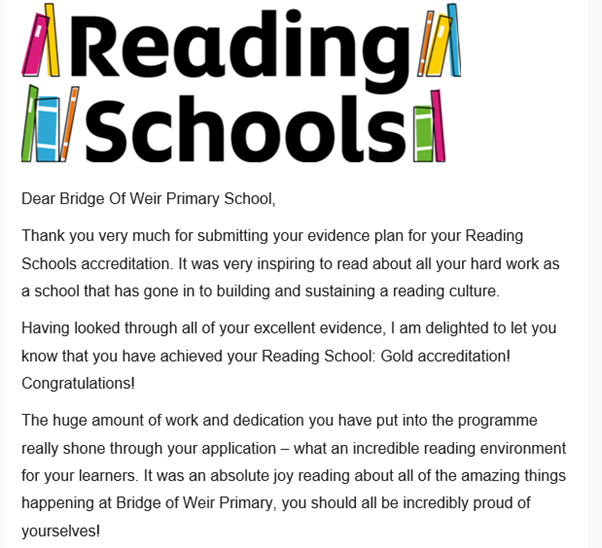 Reading Schools

Dear Bridge Of Weir Primary School,

Thank you very much for submitting your evidence plan for your Reading Schools accreditation. It was very inspiring to read about all your hard work as a school that has gone in to building and sustaining a reading culture.

Having looked through all of your excellent evidence, I am delighted to let you know that you have achieved your Reading School: Gold accreditation! Congratulations!

The huge amount of work and dedication you have put into the programme really shone through your application – what an incredible reading environment for your learners. It was an absolute joy reading about all of the amazing things happening at Bridge of Weir Primary, you should all be incredibly proud of yourselves!